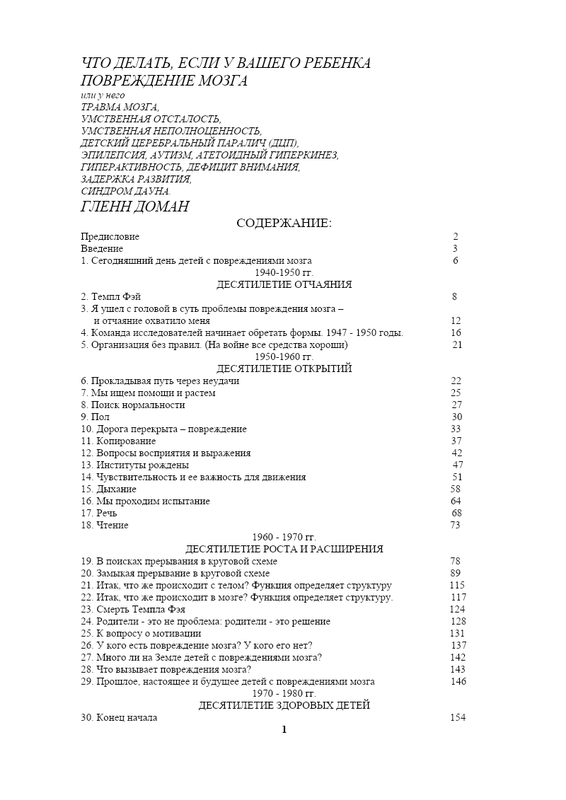 ЧТО ДЕЛАТЬ, ЕСЛИ У ВАШЕГО РЕБЕНКА ПОВРЕЖДЕНИЕ МОЗГА

или у него
ТРАВМА МОЗГА,
УМСТВЕННАЯ ОТСТАЛОСТЬ,
УМСТВЕННАЯ НЕПОЛНОЦЕННОСТЬ,
ДЕТСКИЙ ЦЕРЕБРАЛЬНЫЙ ПАРАЛИЧ (ДЦП),
ЭПИЛЕПСИЯ, АУТИЗМ, АТЕТОИДНЫЙ ГИПЕРКИНЕЗ,
ГИПЕРАКТИВНОСТЬ, ДЕФИЦИТ ВНИМАНИЯ,
ЗАДЕРЖКА РАЗВИТИЯ,
СИНДРОМ ДАУНА.

ГЛЕНН ДОМАН

СОДЕРЖАНИЕ:

Предисловие 2
Введение 3
1. Сегодняшний день детей с повреждениями мозга 6

1940-1950 гг.
ДЕСЯТИЛЕТИЕ ОТЧАЯНИЯ

2. Темпл Фэй 8
3. Я ушел с головой в суть проблемы повреждения мозга – и отчаяние охватило меня 12
4. Команда исследователей начинает обретать формы. 1947 - 1950 годы. 16
5. Организация без правил. (На войне все средства хороши) 21

1950-1960 гг.
ДЕСЯТИЛЕТИЕ ОТКРЫТИЙ

6. Прокладывая путь через неудачи 22
7. Мы ищем помощи и растем 25
8. Поиск нормальности 27
9. Пол 30
10. Дорога перекрыта – повреждение 33
11. Копирование 37
12. Вопросы восприятия и выражения 42
13. Институты рождены 47
14. Чувствительность и ее важность для движения 51
15. Дыхание 58
16. Мы проходим испытание 64
17. Речь 68
18. Чтение 73

1960 - 1970 гг.
ДЕСЯТИЛЕТИЕ РОСТА И РАСШИРЕНИЯ

19. В поисках прерывания в круговой схеме 78
20. Замыкая прерывание в круговой схеме 89
21. Итак, что же происходит с телом? Функция определяет структуру 115
22. Итак, что же происходит в мозге? Функция определяет структуру. 117
23. Смерть Темпла Фэя 124
24. Родители - это не проблема: родители - это решение 128
25. К вопросу о мотивации 131
26. У кого есть повреждение мозга? У кого его нет? 137
27. Много ли на Земле детей с повреждениями мозга? 142
28. Что вызывает повреждения мозга? 143
29. Прошлое, настоящее и будущее детей с повреждениями мозга 146

1970 - 1980 гг.
ДЕСЯТИЛЕТИЕ ЗДОРОВЫХ ДЕТЕЙ

30. Конец начала 154

1